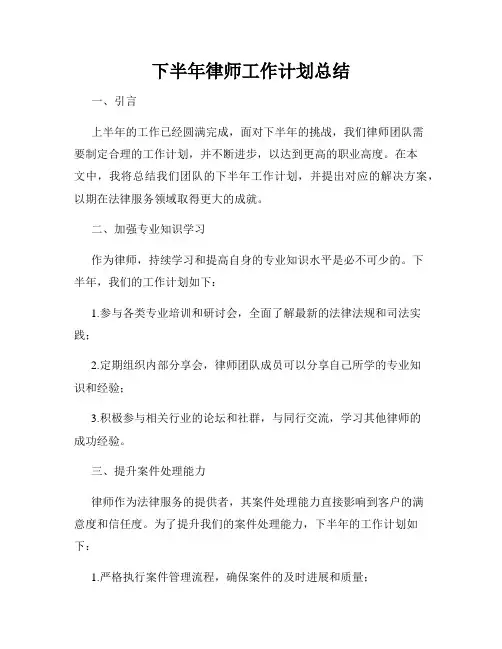 下半年律师工作计划总结

一、引言

上半年的工作已经圆满完成，面对下半年的挑战，我们律师团队需要制定合理的工作计划，并不断进步，以达到更高的职业高度。在本文中，我将总结我们团队的下半年工作计划，并提出对应的解决方案，以期在法律服务领域取得更大的成就。

二、加强专业知识学习

作为律师，持续学习和提高自身的专业知识水平是必不可少的。下半年，我们的工作计划如下：

1.参与各类专业培训和研讨会，全面了解最新的法律法规和司法实践；

2.定期组织内部分享会，律师团队成员可以分享自己所学的专业知识和经验；

3.积极参与相关行业的论坛和社群，与同行交流，学习其他律师的成功经验。

三、提升案件处理能力

律师作为法律服务的提供者，其案件处理能力直接影响到客户的满意度和信任度。为了提升我们的案件处理能力，下半年的工作计划如下：

1.严格执行案件管理流程，确保案件的及时进展和质量；